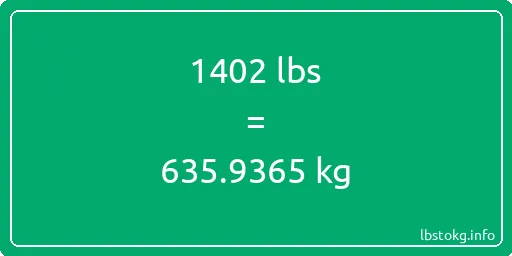 1402 lbs

=

635.9365 kg

lbstokg.info